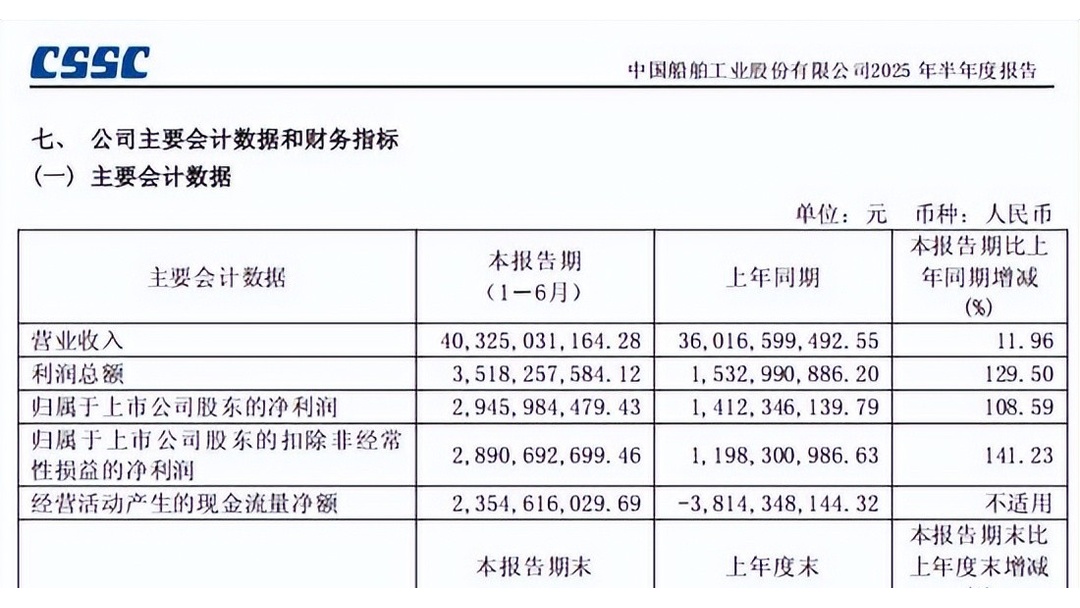 CSSC

中国船舶工业股份有限公司2025 年半年度报告

七、 公司主要会计数据和财务指标

（一）主要会计数据

单位：元 币种：人民币

| 主要会计数据 | 本报告期（1－6月） | 上年同期 | 本报告期比上年同期增减(%) |
|---|---|---|---|
| 营业收入 | 40,325,031,164.28 | 36,016,599,492.55 | 11.96 |
| 利润总额 | 3,518,257,584.12 | 1,532,990,886.20 | 129.50 |
| 归属于上市公司股东的净利润 | 2,945,984,479.43 | 1,412,346,139.79 | 108.59 |
| 归属于上市公司股东的扣除非经常性损益的净利润 | 2,890,692,699.46 | 1,198,300,986.63 | 141.23 |
| 经营活动产生的现金流量净额 | 2,354,616,029.69 | -3,814,348,144.32 | 不适用 |
|  | 本报告期末 | 上年度末 | 本报告期末比上年度末增减 |